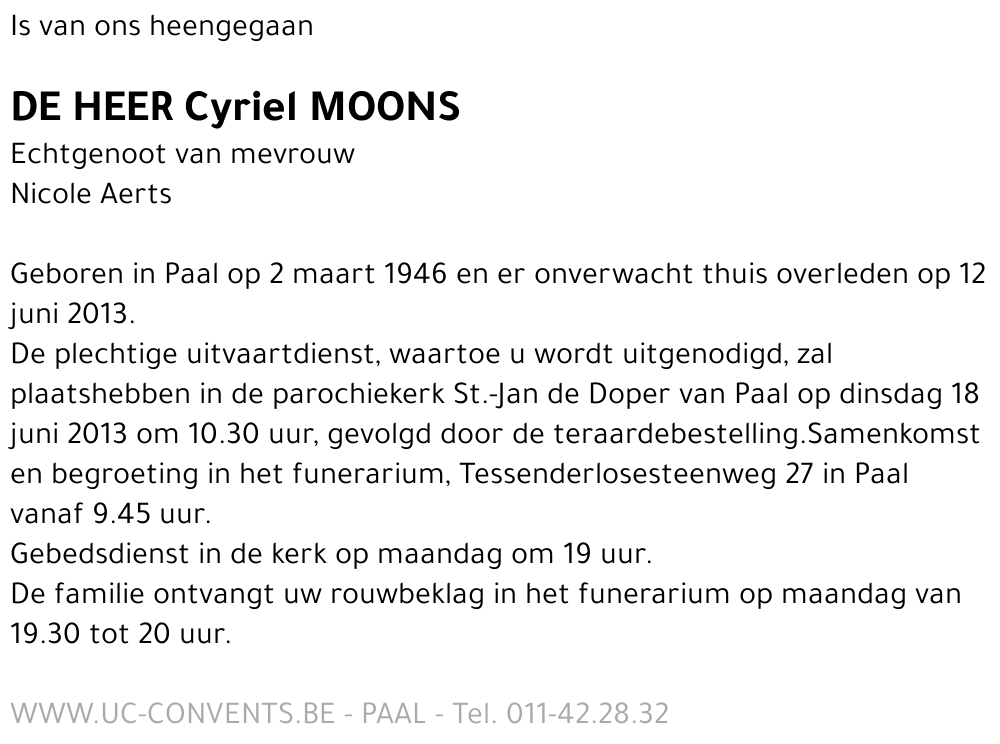 Is van ons heengegaan

DE HEER Cyriel MOONS
Echtgenoot van mevrouw
Nicole Aerts

Geboren in Paal op 2 maart 1946 en er onverwacht thuis overleden op 12 juni 2013.
De plechtige uitvaartdienst, waartoe u wordt uitgenodigd, zal plaatshebben in de parochiekerk St.-Jan de Doper van Paal op dinsdag 18 juni 2013 om 10.30 uur, gevolgd door de teraardebestelling.Samenkomst en begroeting in het funerarium, Tessenderlosesteenweg 27 in Paal vanaf 9.45 uur.
Gebedsdienst in de kerk op maandag om 19 uur.
De familie ontvangt uw rouwbeklag in het funerarium op maandag van 19.30 tot 20 uur.

WWW.UC-CONVENTS.BE - PAAL - Tel. 011-42.28.32